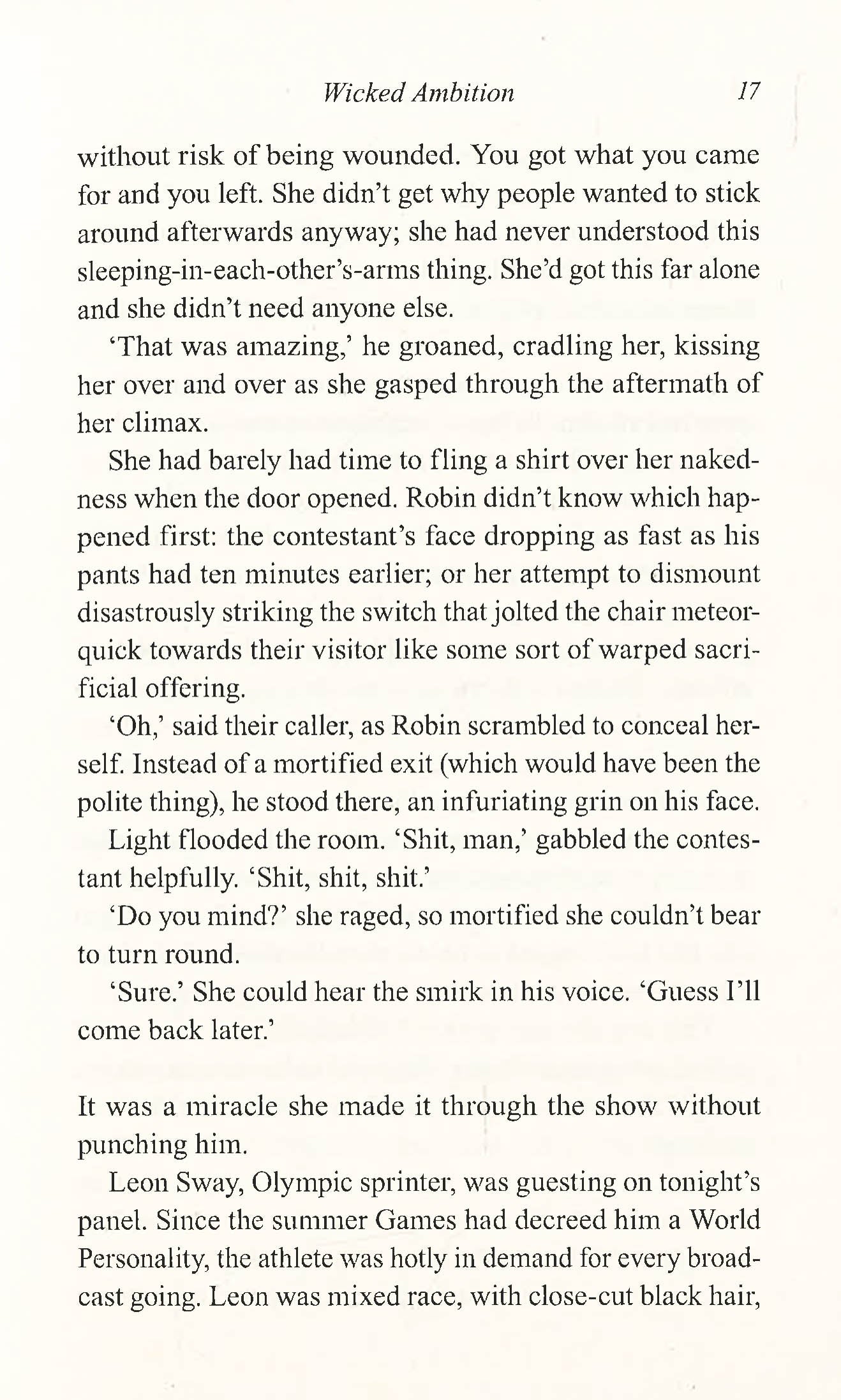 Wicked Ambition 17

without risk of being wounded. You got what you came for and you left. She didn't get why people wanted to stick around afterwards anyway; she had never understood this sleeping-in-each-other's-arms thing. She'd got this far alone and she didn't need anyone else.

'That was amazing,' he groaned, cradling her, kissing her over and over as she gasped through the aftermath of her climax.

She had barely had time to fling a shirt over her nakedness when the door opened. Robin didn't know which happened first: the contestant's face dropping as fast as his pants had ten minutes earlier; or her attempt to dismount disastrously striking the switch that jolted the chair meteor-quick towards their visitor like some sort of warped sacrificial offering.

'Oh,' said their caller, as Robin scrambled to conceal herself. Instead of a mortified exit (which would have been the polite thing), he stood there, an infuriating grin on his face.

Light flooded the room. 'Shit, man,' gabbled the contestant helpfully. 'Shit, shit, shit.'

'Do you mind?' she raged, so mortified she couldn't bear to turn round.

'Sure.' She could hear the smirk in his voice. 'Guess I'll come back later.'

It was a miracle she made it through the show without punching him.

Leon Sway, Olympic sprinter, was guesting on tonight's panel. Since the summer Games had decreed him a World Personality, the athlete was hotly in demand for every broadcast going. Leon was mixed race, with close-cut black hair,